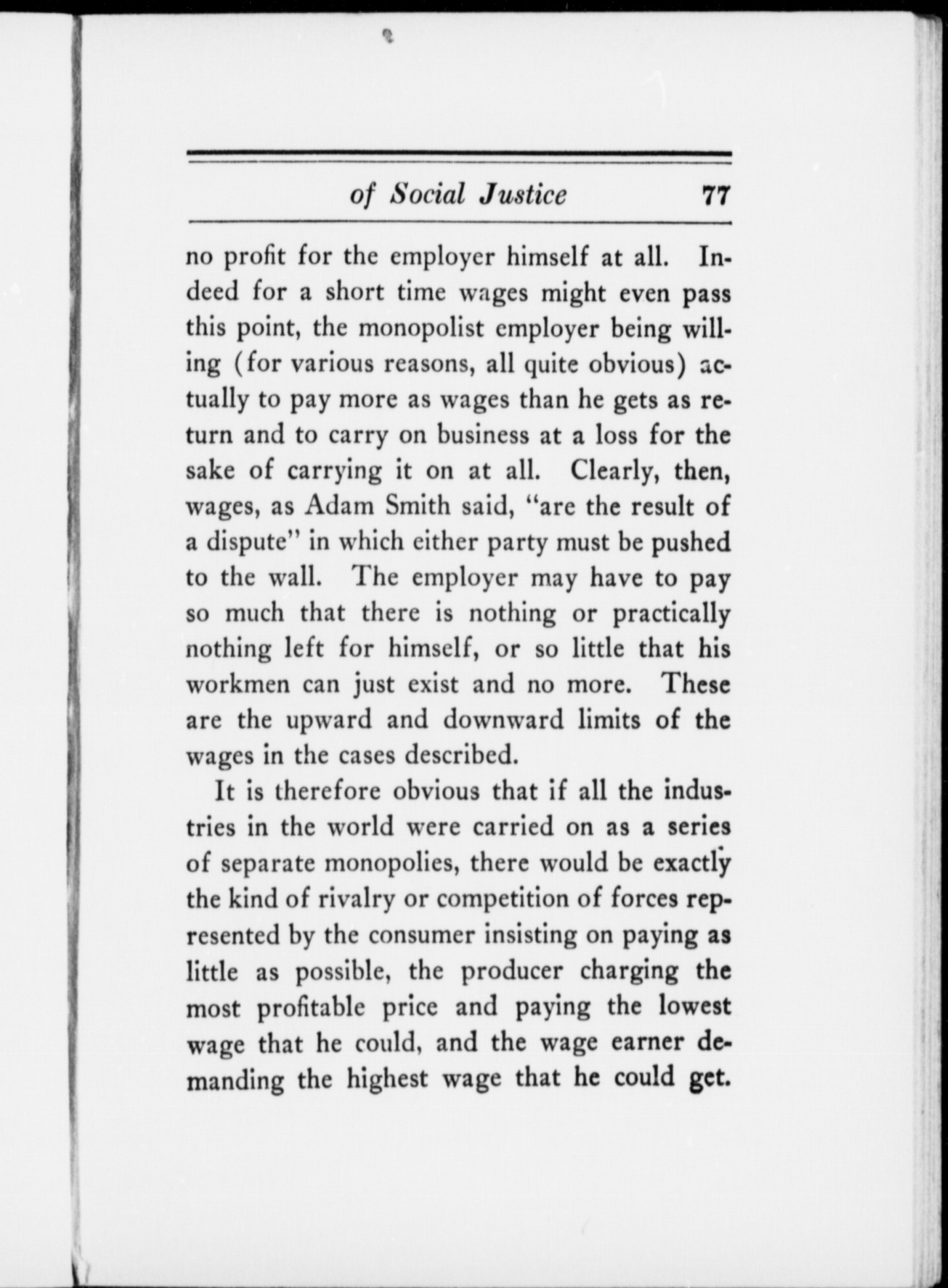 of Social Justice 77

no profit for the employer himself at all. Indeed for a short time wages might even pass this point, the monopolist employer being willing (for various reasons, all quite obvious) actually to pay more as wages than he gets as return and to carry on business at a loss for the sake of carrying it on at all. Clearly, then, wages, as Adam Smith said, "are the result of a dispute" in which either party must be pushed to the wall. The employer may have to pay so much that there is nothing or practically nothing left for himself, or so little that his workmen can just exist and no more. These are the upward and downward limits of the wages in the cases described.

It is therefore obvious that if all the industries in the world were carried on as a series of separate monopolies, there would be exactly the kind of rivalry or competition of forces represented by the consumer insisting on paying as little as possible, the producer charging the most profitable price and paying the lowest wage that he could, and the wage earner demanding the highest wage that he could get.